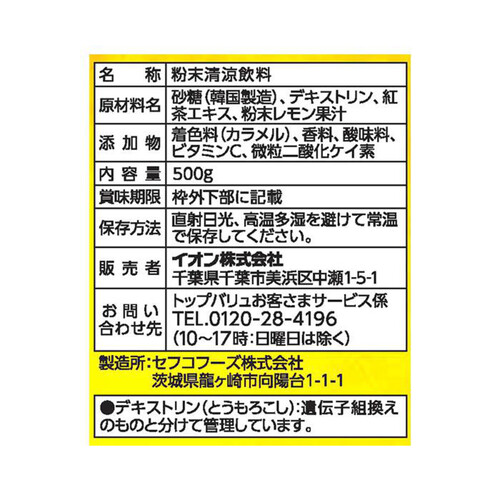 | 名　称 | 粉末清涼飲料 |
|---|---|
| 原材料名 | 砂糖(韓国製造)、デキストリン、紅茶エキス、粉末レモン果汁 |
| 添加物 | 着色料(カラメル)、香料、酸味料、ビタミンC、微粒二酸化ケイ素 |
| 内容量 | 500g |
| 賞味期限 | 枠外下部に記載 |
| 保存方法 | 直射日光、高温多湿を避けて常温で保存してください。 |
| 販売者 | イオン株式会社 千葉県千葉市美浜区中瀬1-5-1 |
| お問い合わせ先 | トップバリュお客さまサービス係 TEL.0120-28-4196 (10~17時:日曜日は除く) |

製造所:セフコフーズ株式会社
茨城県龍ヶ崎市向陽台1-1-1

●デキストリン(とうもろこし):遺伝子組換えのものと分けて管理しています。